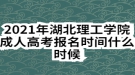 2021年湖北理工学院成人高考报名时间什么时候